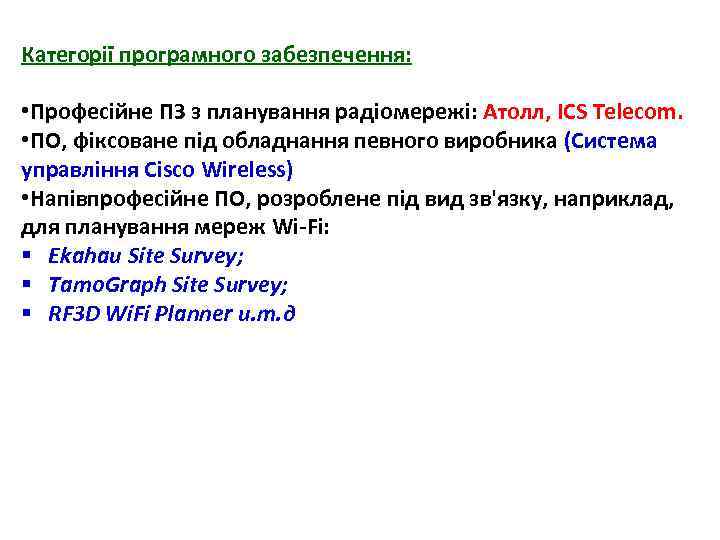 Категорії програмного забезпечення:

•Професійне ПЗ з планування радіомережі: Атолл, ICS Telecom.
•ПО, фіксоване під обладнання певного виробника (Система управління Cisco Wireless)
•Напівпрофесійне ПО, розроблене під вид зв'язку, наприклад, для планування мереж Wi-Fi:
▪ Ekahau Site Survey;
▪ TamoGraph Site Survey;
▪ RF3D WiFi Planner и.т.д